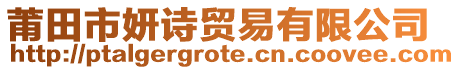 莆田市妍诗贸易有限公司
http://ptalgergrote.cn.coovee.com